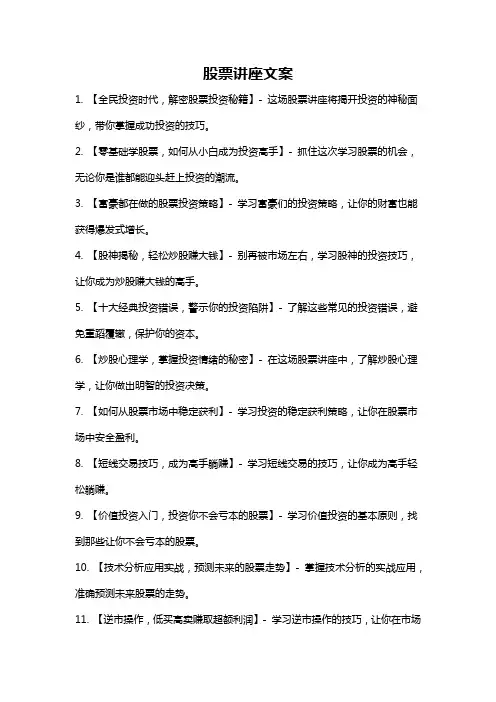 股票讲座文案

1. 【全民投资时代，解密股票投资秘籍】- 这场股票讲座将揭开投资的神秘面纱，带你掌握成功投资的技巧。

2. 【零基础学股票，如何从小白成为投资高手】- 抓住这次学习股票的机会，无论你是谁都能迎头赶上投资的潮流。

3. 【富豪都在做的股票投资策略】- 学习富豪们的投资策略，让你的财富也能获得爆发式增长。

4. 【股神揭秘，轻松炒股赚大钱】- 别再被市场左右，学习股神的投资技巧，让你成为炒股赚大钱的高手。

5. 【十大经典投资错误，警示你的投资陷阱】- 了解这些常见的投资错误，避免重蹈覆辙，保护你的资本。

6. 【炒股心理学，掌握投资情绪的秘密】- 在这场股票讲座中，了解炒股心理学，让你做出明智的投资决策。

7. 【如何从股票市场中稳定获利】- 学习投资的稳定获利策略，让你在股票市场中安全盈利。

8. 【短线交易技巧，成为高手躺赚】- 学习短线交易的技巧，让你成为高手轻松躺赚。

9. 【价值投资入门，投资你不会亏本的股票】- 学习价值投资的基本原则，找到那些让你不会亏本的股票。

10. 【技术分析应用实战，预测未来的股票走势】- 掌握技术分析的实战应用，准确预测未来股票的走势。

11. 【逆市操作，低买高卖赚取超额利润】- 学习逆市操作的技巧，让你在市场